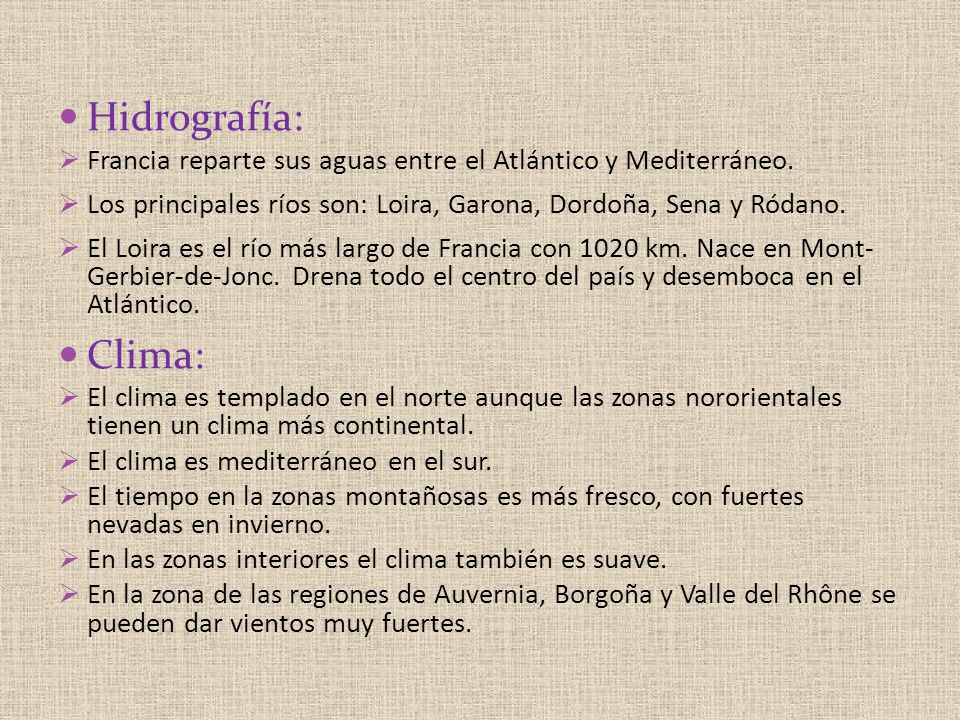 • Hidrografía:

➢ Francia reparte sus aguas entre el Atlántico y Mediterráneo.

➢ Los principales ríos son: Loira, Garona, Dordoña, Sena y Ródano.

➢ El Loira es el río más largo de Francia con 1020 km. Nace en Mont-Gerbier-de-Jonc. Drena todo el centro del país y desemboca en el Atlántico.

• Clima:

➢ El clima es templado en el norte aunque las zonas nororientales tienen un clima más continental.

➢ El clima es mediterráneo en el sur.

➢ El tiempo en la zonas montañosas es más fresco, con fuertes nevadas en invierno.

➢ En las zonas interiores el clima también es suave.

➢ En la zona de las regiones de Auvernia, Borgoña y Valle del Rhône se pueden dar vientos muy fuertes.